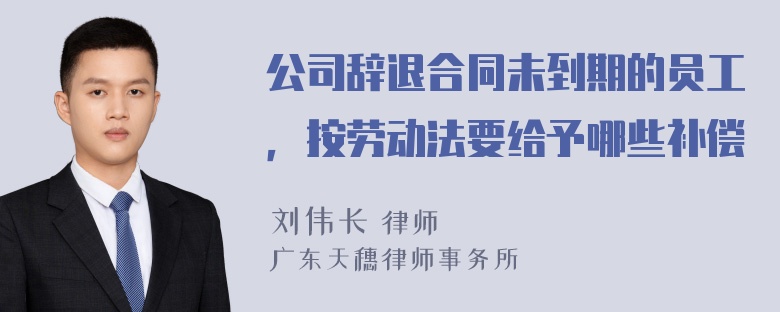 公司辞退合同未到期的员工，按劳动法要给予哪些补偿

刘伟长 律师
广东天穗律师事务所